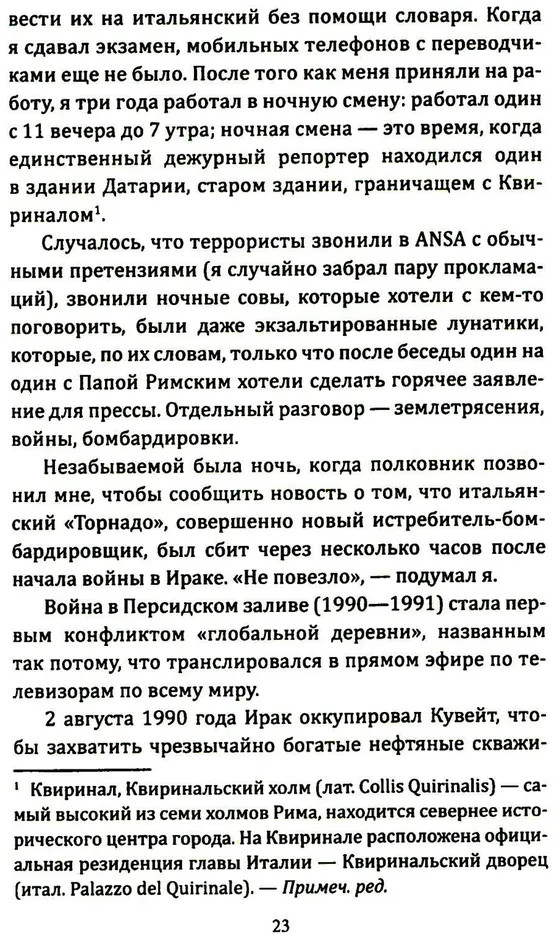 вести их на итальянский без помощи словаря. Когда я сдавал экзамен, мобильных телефонов с переводчиками еще не было. После того как меня приняли на работу, я три года работал в ночную смену: работал один с 11 вечера до 7 утра; ночная смена — это время, когда единственный дежурный репортер находился один в здании Датарии, старом здании, граничащем с Квириналом$^1$.

Случалось, что террористы звонили в ANSA с обычными претензиями (я случайно забрал пару прокламаций), звонили ночные совы, которые хотели с кем-то поговорить, были даже экзальтированные лунатики, которые, по их словам, только что после беседы один на один с Папой Римским хотели сделать горячее заявление для прессы. Отдельный разговор — землетрясения, войны, бомбардировки.

Незабываемой была ночь, когда полковник позвонил мне, чтобы сообщить новость о том, что итальянский «Торнадо», совершенно новый истребитель-бомбардировщик, был сбит через несколько часов после начала войны в Ираке. «Не повезло», — подумал я.

Война в Персидском заливе (1990—1991) стала первым конфликтом «глобальной деревни», названным так потому, что транслировался в прямом эфире по телевизорам по всему миру.

2 августа 1990 года Ирак оккупировал Кувейт, чтобы захватить чрезвычайно богатые нефтяные скважи-

$^1$ Квиринал, Квиринальский холм (лат. Collis Quirinalis) — самый высокий из семи холмов Рима, находится севернее исторического центра города. На Квиринале расположена официальная резиденция главы Италии — Квиринальский дворец (итал. Palazzo del Quirinale). — Примеч. ред.

23